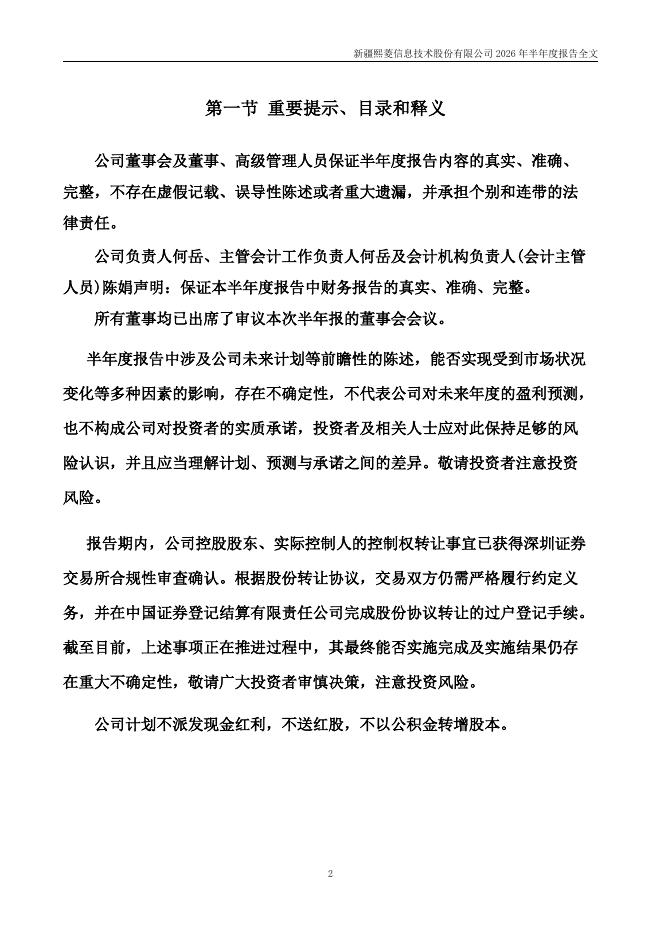 新疆熙菱信息技术股份有限公司 2026 年半年度报告全文

第一节 重要提示、目录和释义

公司董事会及董事、高级管理人员保证半年度报告内容的真实、准确、完整，不存在虚假记载、误导性陈述或者重大遗漏，并承担个别和连带的法律责任。

公司负责人何岳、主管会计工作负责人何岳及会计机构负责人(会计主管人员)陈娟声明：保证本半年度报告中财务报告的真实、准确、完整。

所有董事均已出席了审议本次半年报的董事会会议。

半年度报告中涉及公司未来计划等前瞻性的陈述，能否实现受到市场状况变化等多种因素的影响，存在不确定性，不代表公司对未来年度的盈利预测，也不构成公司对投资者的实质承诺，投资者及相关人士应对此保持足够的风险认识，并且应当理解计划、预测与承诺之间的差异。敬请投资者注意投资风险。

报告期内，公司控股股东、实际控制人的控制权转让事宜已获得深圳证券交易所合规性审查确认。根据股份转让协议，交易双方仍需严格履行约定义务，并在中国证券登记结算有限责任公司完成股份协议转让的过户登记手续。截至目前，上述事项正在推进过程中，其最终能否实施完成及实施结果仍存在重大不确定性，敬请广大投资者审慎决策，注意投资风险。

公司计划不派发现金红利，不送红股，不以公积金转增股本。

2